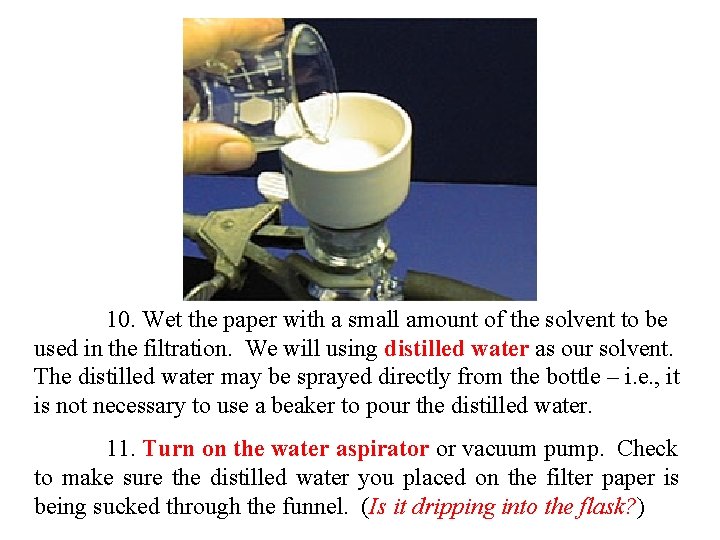 10. Wet the paper with a small amount of the solvent to be used in the filtration. We will using distilled water as our solvent. The distilled water may be sprayed directly from the bottle – i.e., it is not necessary to use a beaker to pour the distilled water.

11. Turn on the water aspirator or vacuum pump. Check to make sure the distilled water you placed on the filter paper is being sucked through the funnel. (Is it dripping into the flask?)